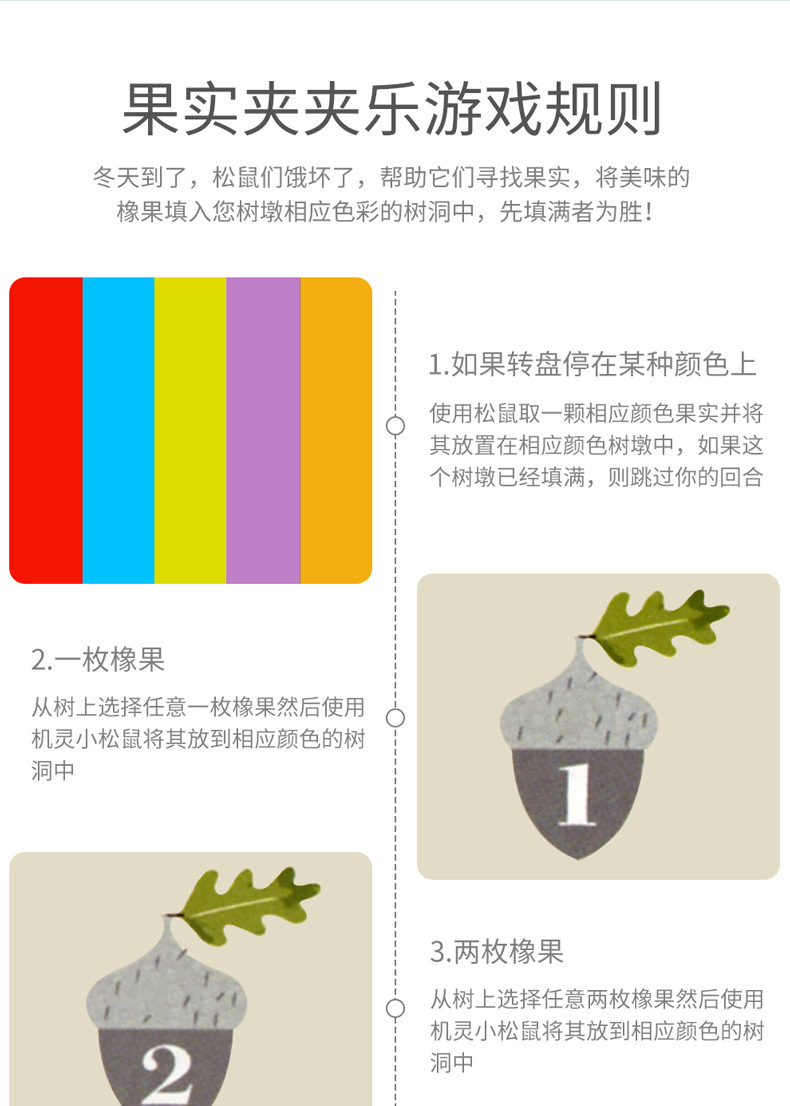 果实夹夹乐游戏规则

冬天到了，松鼠们饿坏了，帮助它们寻找果实，将美味的橡果填入您树墩相应色彩的树洞中，先填满者为胜！

1.如果转盘停在某种颜色上

使用松鼠取一颗相应颜色果实并将其放置在相应颜色树墩中，如果这个树墩已经填满，则跳过你的回合

2.一枚橡果

从树上选择任意一枚橡果然后使用机灵小松鼠将其放到相应颜色的树洞中

1

2

3.两枚橡果

从树上选择任意两枚橡果然后使用机灵小松鼠将其放到相应颜色的树洞中